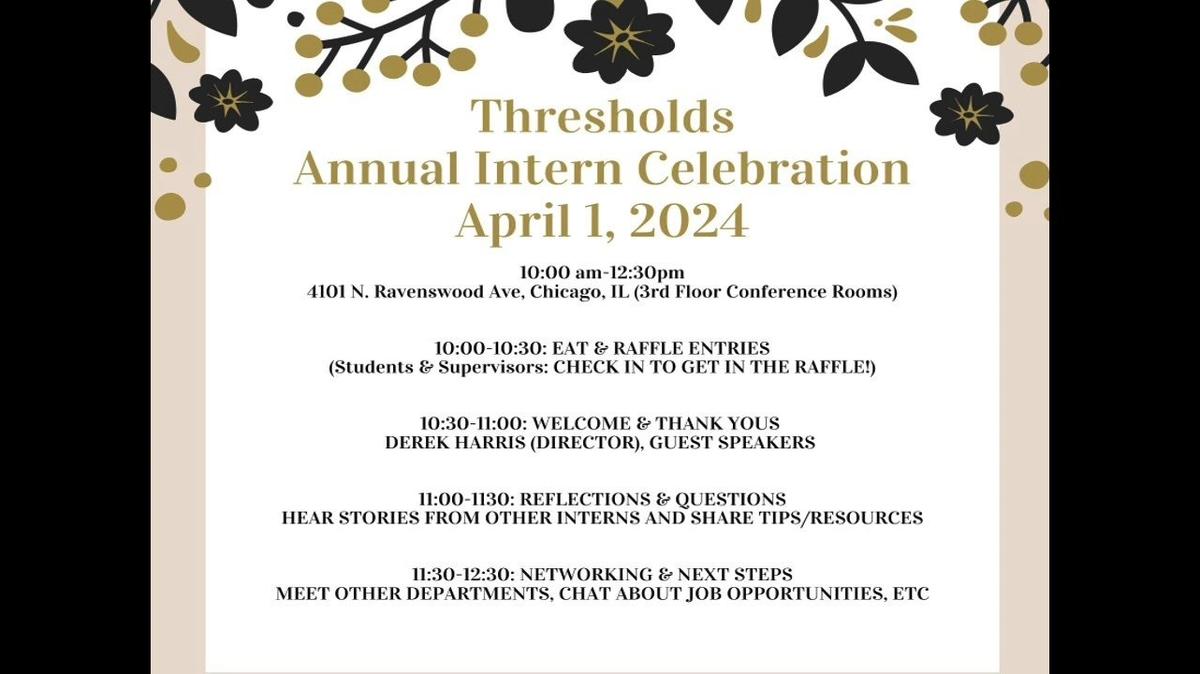 Thresholds
Annual Intern Celebration
April 1, 2024

10:00 am-12:30pm
4101 N. Ravenswood Ave, Chicago, IL (3rd Floor Conference Rooms)

10:00-10:30: EAT & RAFFLE ENTRIES
(Students & Supervisors: CHECK IN TO GET IN THE RAFFLE!)

10:30-11:00: WELCOME & THANK YOUS
DEREK HARRIS (DIRECTOR), GUEST SPEAKERS

11:00-1130: REFLECTIONS & QUESTIONS
HEAR STORIES FROM OTHER INTERNS AND SHARE TIPS/RESOURCES

11:30-12:30: NETWORKING & NEXT STEPS
MEET OTHER DEPARTMENTS, CHAT ABOUT JOB OPPORTUNITIES, ETC